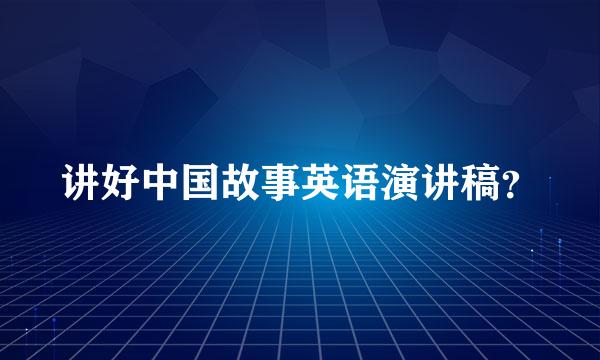 讲好中国故事英语演讲稿?